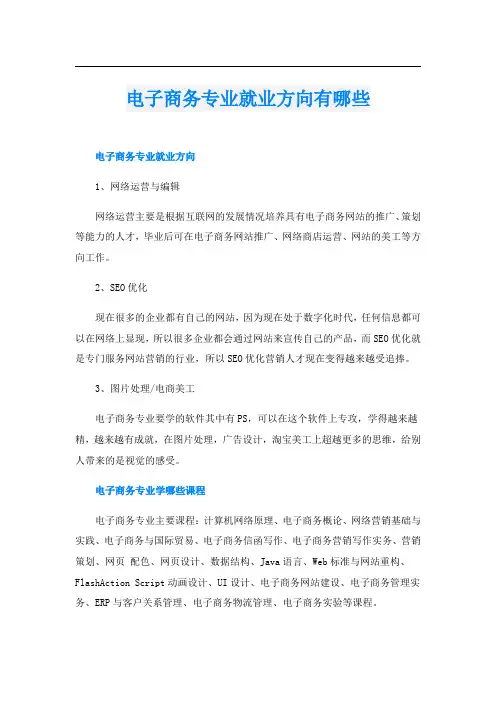 电子商务专业就业方向有哪些

电子商务专业就业方向

1、网络运营与编辑

网络运营主要是根据互联网的发展情况培养具有电子商务网站的推广、策划等能力的人才，毕业后可在电子商务网站推广、网络商店运营、网站的美工等方向工作。

2、SEO优化

现在很多的企业都有自己的网站，因为现在处于数字化时代，任何信息都可以在网络上显现，所以很多企业都会通过网站来宣传自己的产品，而SEO优化就是专门服务网站营销的行业，所以SEO优化营销人才现在变得越来越受追捧。

3、图片处理/电商美工

电子商务专业要学的软件其中有PS，可以在这个软件上专攻，学得越来越精，越来越有成就，在图片处理，广告设计，淘宝美工上超越更多的思维，给别人带来的是视觉的感受。

电子商务专业学哪些课程

电子商务专业主要课程：计算机网络原理、电子商务概论、网络营销基础与实践、电子商务与国际贸易、电子商务信函写作、电子商务营销写作实务、营销策划、网页 配色、网页设计、数据结构、Java语言、Web标准与网站重构、FlashAction Script动画设计、UI设计、电子商务网站建设、电子商务管理实务、ERP与客户关系管理、电子商务物流管理、电子商务实验等课程。